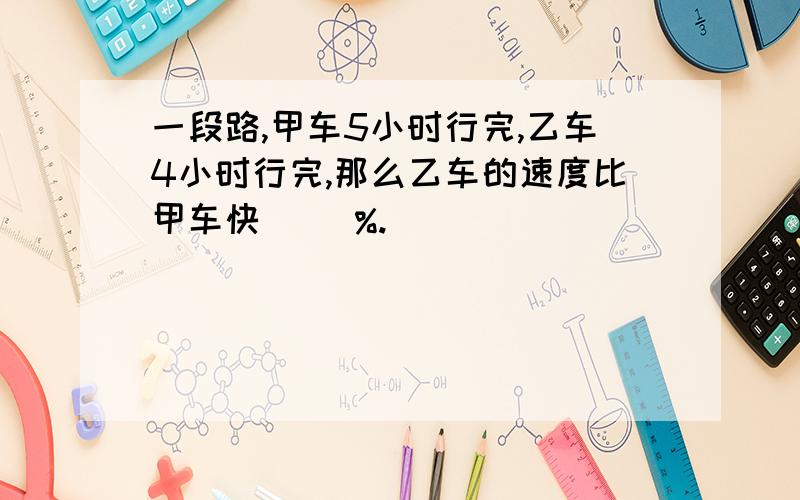 一段路,甲车5小时行完,乙车4小时行完,那么乙车的速度比甲车快（ ）%.